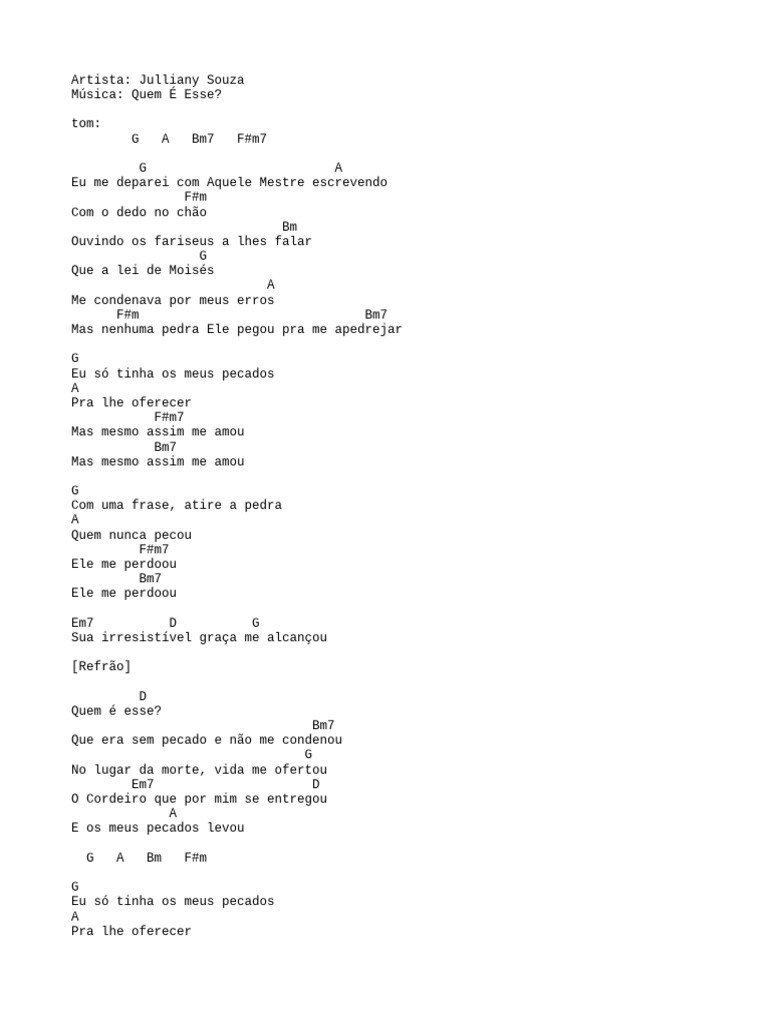 Artista: Julliany Souza
Música: Quem É Esse?

tom:
G A Bm7 F#m7

G A
Eu me deparei com Aquele Mestre escrevendo
F#m
Com o dedo no chão
Bm
Ouvindo os fariseus a lhes falar
G
Que a lei de Moisés
A
Me condenava por meus erros
F#m Bm7
Mas nenhuma pedra Ele pegou pra me apedrejar

G
Eu só tinha os meus pecados
A
Pra lhe oferecer
F#m7
Mas mesmo assim me amou
Bm7
Mas mesmo assim me amou

G
Com uma frase, atire a pedra
A
Quem nunca pecou
F#m7
Ele me perdoou
Bm7
Ele me perdoou

Em7 D G
Sua irresistível graça me alcançou

[Refrão]

D
Quem é esse?
Bm7
Que era sem pecado e não me condenou
G
No lugar da morte, vida me ofertou
Em7 D
O Cordeiro que por mim se entregou
A
E os meus pecados levou

G A Bm F#m

G
Eu só tinha os meus pecados
A
Pra lhe oferecer